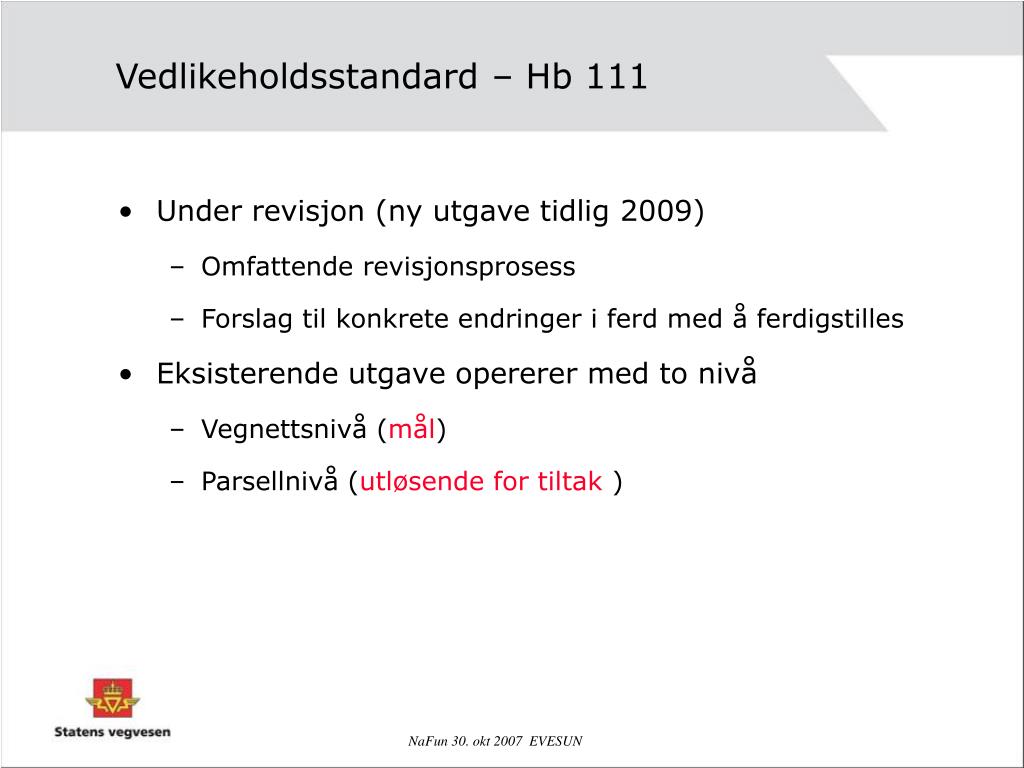 Vedlikeholdsstandard – Hb 111

• Under revisjon (ny utgave tidlig 2009)
– Omfattende revisjonsprosess
– Forslag til konkrete endringer i ferd med å ferdigstilles

• Eksisterende utgave opererer med to nivå
– Vegnettsnivå (mål)
– Parsellnivå (utløsende for tiltak )

Statens vegvesen

NaFun 30. okt 2007 EVESUN